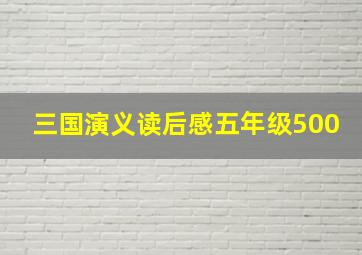 三国演义读后感五年级500